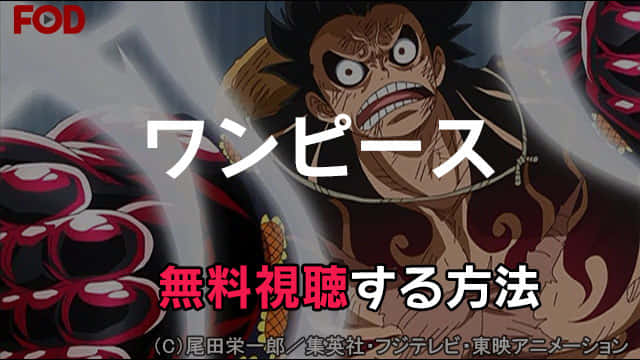 FOD

ワンピース

無料視聴する方法

(C)尾田栄一郎／集英社･フジテレビ･東映アニメーション